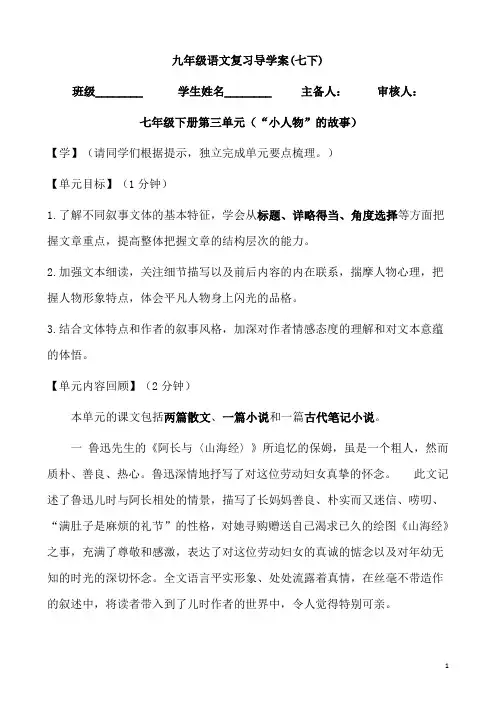 九年级语文复习导学案(七下)

班级________ 学生姓名________ 主备人： 审核人：

七年级下册第三单元（“小人物”的故事)

【学】(请同学们根据提示，独立完成单元要点梳理。)

【单元目标】(1 分钟)

1.了解不同叙事文体的基本特征，学会从标题、详略得当、角度选择等方面把握文章重点，提高整体把握文章的结构层次的能力。

2.加强文本细读，关注细节描写以及前后内容的内在联系，揣摩人物心理，把握人物形象特点，体会平凡人物身上闪光的品格。

3.结合文体特点和作者的叙事风格，加深对作者情感态度的理解和对文本意蕴的体悟。

【单元内容回顾】(2 分钟)

本单元的课文包括两篇散文、一篇小说和一篇古代笔记小说。

一 鲁迅先生的《阿长与〈山海经〉》所追忆的保姆，虽是一个粗人，然而质朴、善良、热心。鲁迅深情地抒写了对这位劳动妇女真挚的怀念。 此文记述了鲁迅儿时与阿长相处的情景，描写了长妈妈善良、朴实而又迷信、唠叨、“满肚子是麻烦的礼节”的性格，对她寻购赠送自己渴求已久的绘图《山海经》之事，充满了尊敬和感激，表达了对这位劳动妇女的真诚的惦念以及对年幼无知的时光的深切怀念。全文语言平实形象、处处流露着真情，在丝毫不带造作的叙述中，将读者带入到了儿时作者的世界中，令人觉得特别可亲。

1